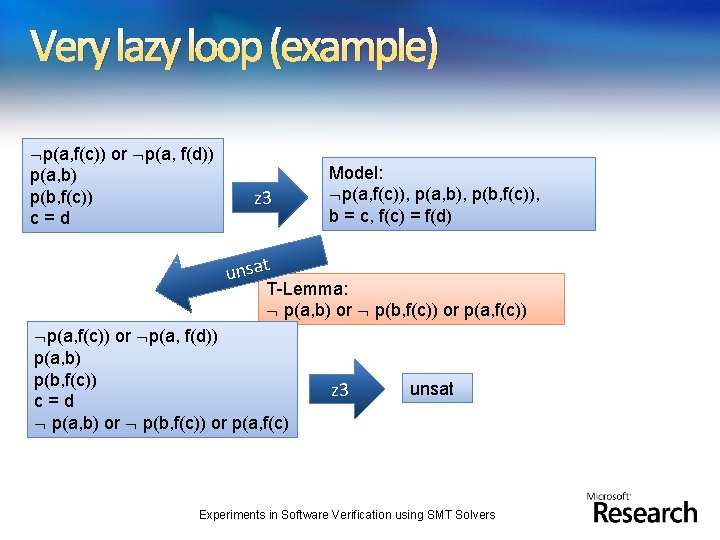 Very lazy loop (example)

¬p(a,f(c)) or ¬p(a, f(d))
p(a,b)
p(b,f(c))
c = d

z3

Model:
¬p(a,f(c)), p(a,b), p(b,f(c)),
b = c, f(c) = f(d)

unsat

T-Lemma:
¬ p(a,b) or ¬ p(b,f(c)) or p(a,f(c))

¬p(a,f(c)) or ¬p(a, f(d))
p(a,b)
p(b,f(c))
c = d
¬ p(a,b) or ¬ p(b,f(c)) or p(a,f(c)

z3

unsat

Experiments in Software Verification using SMT Solvers

Microsoft Research